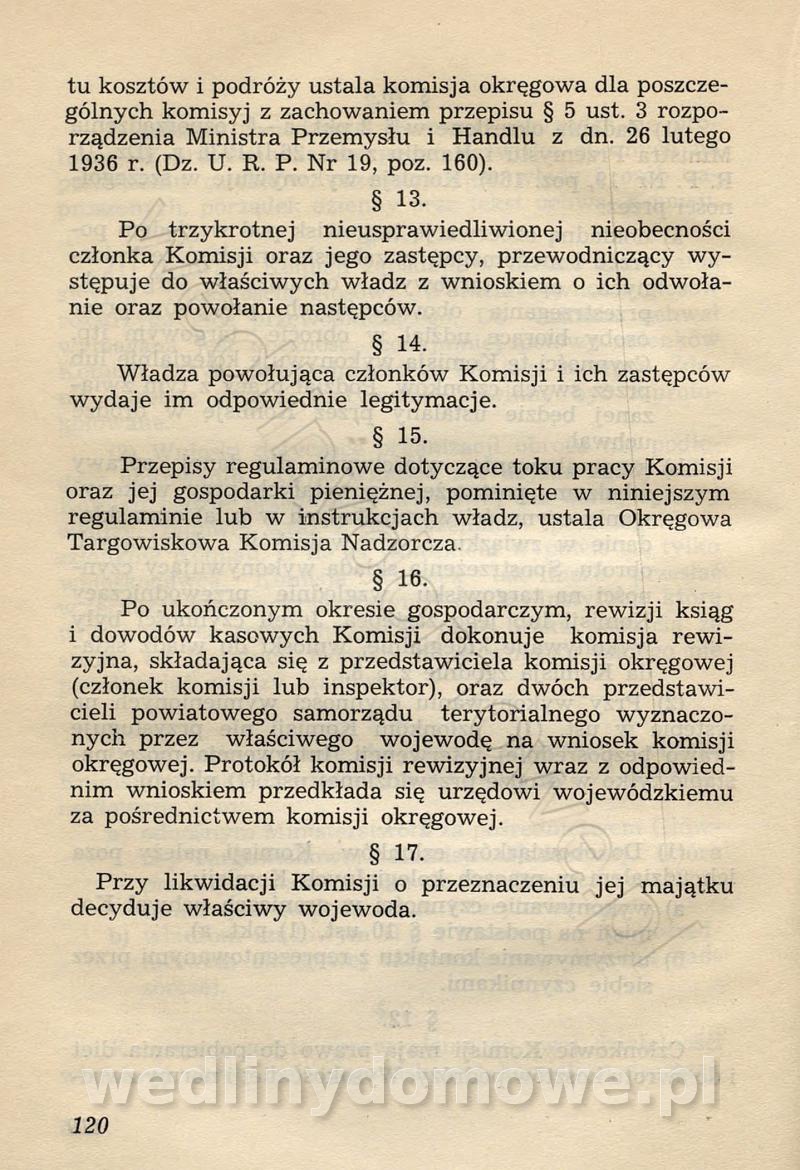 tu kosztów i podróży ustala komisja okręgowa dla poszczególnych komisyj z zachowaniem przepisu § 5 ust. 3 rozporządzenia Ministra Przemysłu i Handlu z dn. 26 lutego 1936 r. (Dz. U. R. P. Nr 19, poz. 160).

§ 13.

Po trzykrotnej nieusprawiedliwionej nieobecności członka Komisji oraz jego zastępcy, przewodniczący występuje do właściwych władz z wnioskiem o ich odwołanie oraz powołanie następców.

§ 14.

Władza powołująca członków Komisji i ich zastępców wydaje im odpowiednie legitymacje.

§ 15.

Przepisy regulaminowe dotyczące toku pracy Komisji oraz jej gospodarki pieniężnej, pominięte w niniejszym regulaminie lub w instrukcjach władz, ustala Okręgowa Targowiskowa Komisja Nadzorcza.

§ 16.

Po ukończonym okresie gospodarczym, rewizji ksiąg i dowodów kasowych Komisji dokonuje komisja rewizyjna, składająca się z przedstawiciela komisji okręgowej (członek komisji lub inspektor), oraz dwóch przedstawicieli powiatowego samorządu terytorialnego wyznaczonych przez właściwego wojewodę na wniosek komisji okręgowej. Protokół komisji rewizyjnej wraz z odpowiednim wnioskiem przedkłada się urzędowi wojewódzkiemu za pośrednictwem komisji okręgowej.

§ 17.

Przy likwidacji Komisji o przeznaczeniu jej majątku decyduje właściwy wojewoda.

wedlinydomowe.pl

120